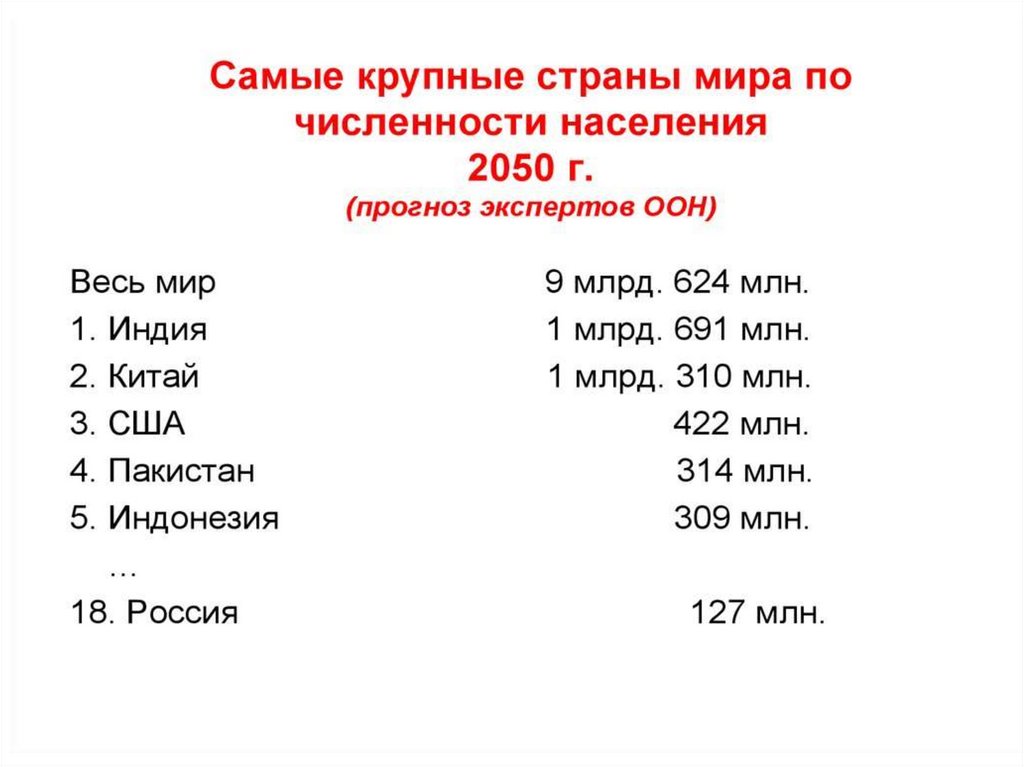 Самые крупные страны мира по численности населения
2050 г.
(прогноз экспертов ООН)

Весь мир 9 млрд. 624 млн.
1. Индия 1 млрд. 691 млн.
2. Китай 1 млрд. 310 млн.
3. США 422 млн.
4. Пакистан 314 млн.
5. Индонезия 309 млн.
…
18. Россия 127 млн.